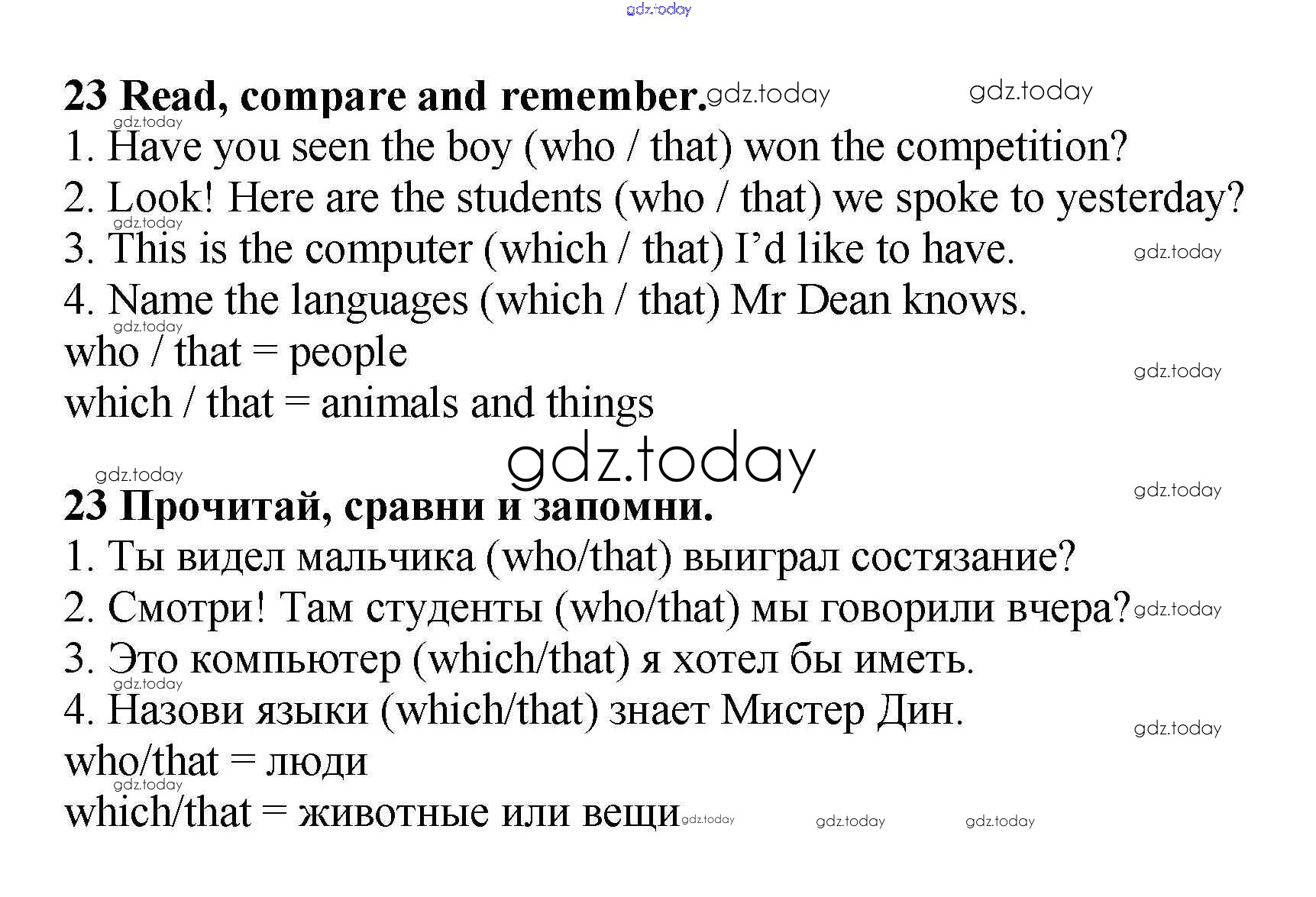 23 Read, compare and remember.

1. Have you seen the boy (who / that) won the competition?

2. Look! Here are the students (who / that) we spoke to yesterday?

3. This is the computer (which / that) I'd like to have.

4. Name the languages (which / that) Mr Dean knows.

who / that = people

which / that = animals and things

23 Прочитай, сравни и запомни.

1. Ты видел мальчика (who/that) выиграл состязание?

2. Смотри! Там студенты (who/that) мы говорили вчера?

3. Это компьютер (which/that) я хотел бы иметь.

4. Назови языки (which/that) знает Мистер Дин.

who/that = люди

which/that = животные или вещи

gdz.today